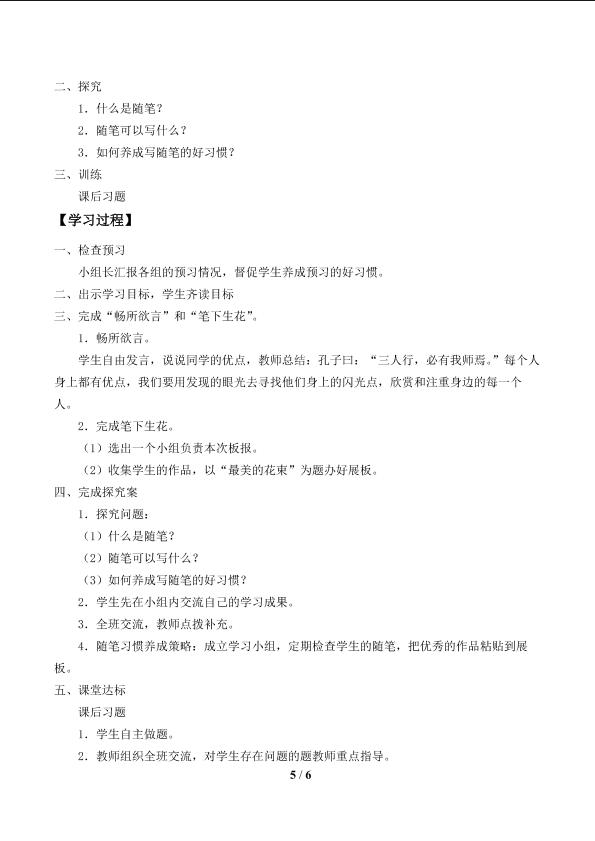 二、探究

1．什么是随笔？

2．随笔可以写什么？

3．如何养成写随笔的好习惯？

三、训练

课后习题

【学习过程】

一、检查预习

小组长汇报各组的预习情况，督促学生养成预习的好习惯。

二、出示学习目标，学生齐读目标

三、完成“畅所欲言”和“笔下生花”。

1．畅所欲言。

学生自由发言，说说同学的优点，教师总结：孔子曰：“三人行，必有我师焉。”每个人身上都有优点，我们要用发现的眼光去寻找他们身上的闪光点，欣赏和注重身边的每一个人。

2．完成笔下生花。

（1）选出一个小组负责本次板报。

（2）收集学生的作品，以“最美的花束”为题办好展板。

四、完成探究案

1．探究问题：

（1）什么是随笔？

（2）随笔可以写什么？

（3）如何养成写随笔的好习惯？

2．学生先在小组内交流自己的学习成果。

3．全班交流，教师点拨补充。

4．随笔习惯养成策略：成立学习小组，定期检查学生的随笔，把优秀的作品粘贴到展板。

五、课堂达标

课后习题

1．学生自主做题。

2．教师组织全班交流，对学生存在问题的题教师重点指导。

5 / 6